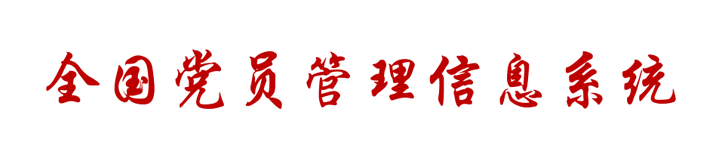 全国党员管理信息系统